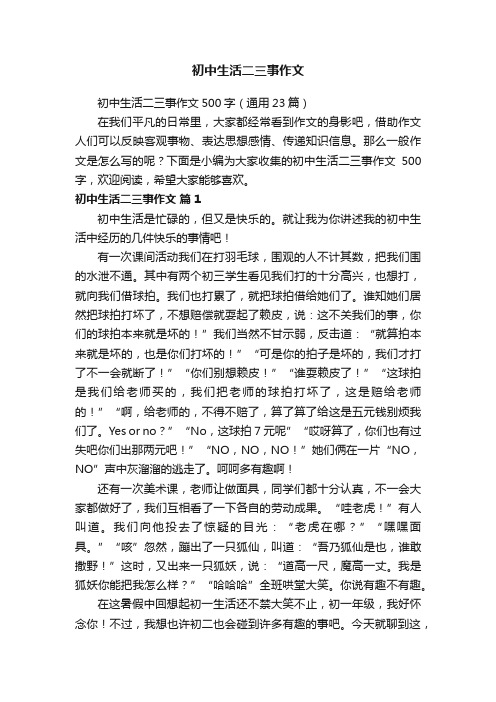 初中生活二三事作文

初中生活二三事作文500字（通用23篇）

在我们平凡的日常里，大家都经常看到作文的身影吧，借助作文人们可以反映客观事物、表达思想感情、传递知识信息。那么一般作文是怎么写的呢？下面是小编为大家收集的初中生活二三事作文 500字，欢迎阅读，希望大家能够喜欢。

初中生活二三事作文 篇1

初中生活是忙碌的，但又是快乐的。就让我为你讲述我的初中生活中经历的几件快乐的事情吧！

有一次课间活动我们在打羽毛球，围观的人不计其数，把我们围的水泄不通。其中有两个初三学生看见我们打的十分高兴，也想打，就向我们借球拍。我们也打累了，就把球拍借给她们了。谁知她们居然把球拍打坏了，不想赔偿就耍起了赖皮，说：这不关我们的事，你们的球拍本来就是坏的！”我们当然不甘示弱，反击道：“就算拍本来就是坏的，也是你们打坏的！”“可是你的拍子是坏的，我们才打了不一会就断了！”“你们别想赖皮！”“谁耍赖皮了！”“这球拍是我们给老师买的，我们把老师的球拍打坏了，这是赔给老师的！”“啊，给老师的，不得不赔了，算了算了给这是五元钱别烦我们了。Yes or no？”“No，这球拍7元呢”“哎呀算了，你们也有过失吧你们出那两元吧！”“NO，NO，NO！”她们俩在一片“NO，NO”声中灰溜溜的逃走了。呵呵多有趣啊！

还有一次美术课，老师让做面具，同学们都十分认真，不一会大家都做好了，我们互相看了一下各自的劳动成果。“哇老虎！”有人叫道。我们向他投去了惊疑的目光：“老虎在哪？”“嘿嘿面具。”“咳”忽然，蹦出了一只狐仙，叫道：“吾乃狐仙是也，谁敢撒野！”这时，又出来一只狐妖，说：“道高一尺，魔高一丈。我是狐妖你能把我怎么样？”“哈哈哈”全班哄堂大笑。你说有趣不有趣。

在这暑假中回想起初一生活还不禁大笑不止，初一年级，我好怀念你！不过，我想也许初二也会碰到许多有趣的事吧。今天就聊到这，